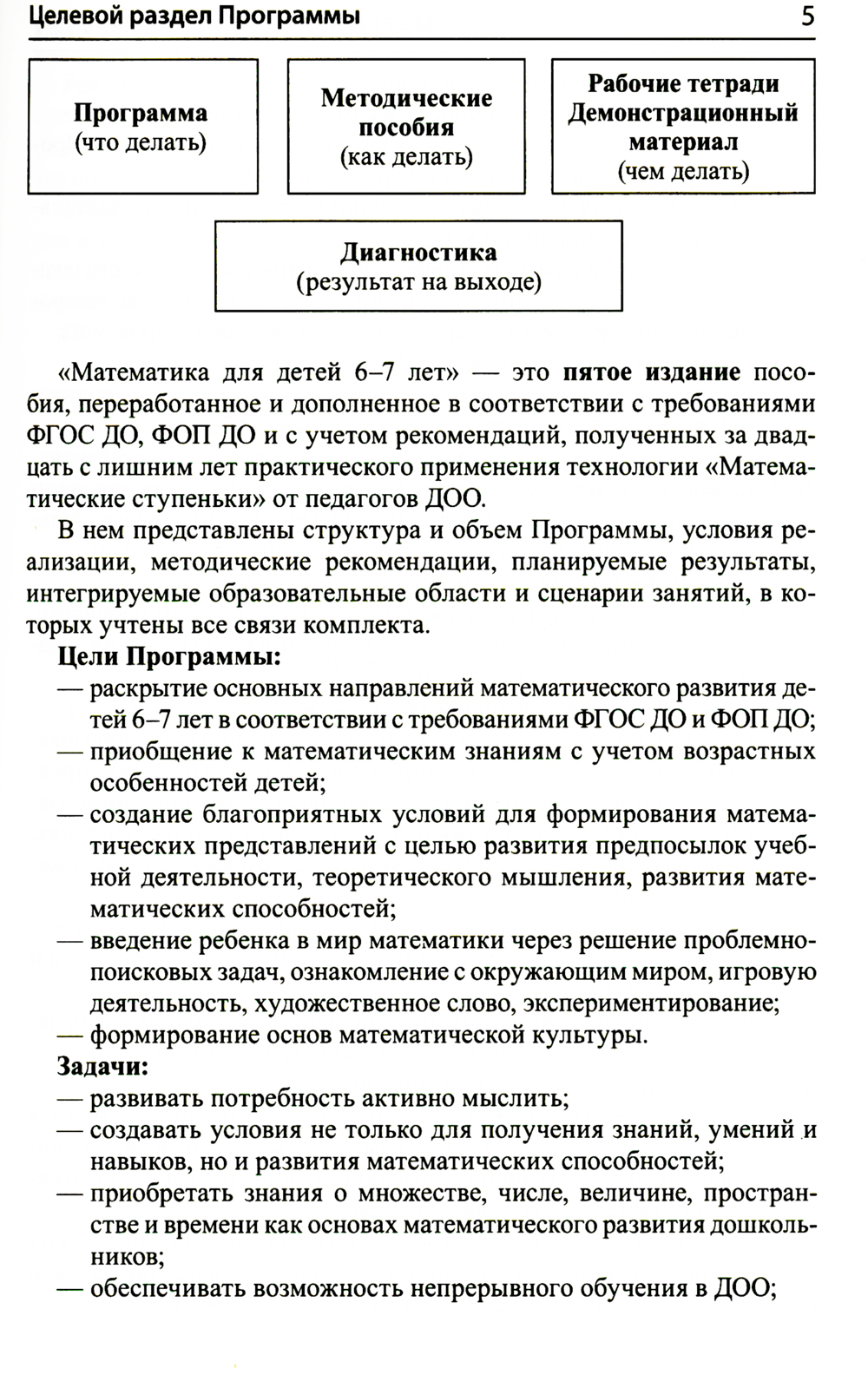 Целевой раздел Программы 5

Программа
(что делать)

Методические пособия
(как делать)

Рабочие тетради
Демонстрационный материал
(чем делать)

Диагностика
(результат на выходе)

«Математика для детей 6–7 лет» — это пятое издание пособия, переработанное и дополненное в соответствии с требованиями ФГОС ДО, ФОП ДО и с учетом рекомендаций, полученных за двадцать с лишним лет практического применения технологии «Математические ступеньки» от педагогов ДОО.

В нем представлены структура и объем Программы, условия реализации, методические рекомендации, планируемые результаты, интегрируемые образовательные области и сценарии занятий, в которых учтены все связи комплекта.

Цели Программы:
— раскрытие основных направлений математического развития детей 6–7 лет в соответствии с требованиями ФГОС ДО и ФОП ДО;
— приобщение к математическим знаниям с учетом возрастных особенностей детей;
— создание благоприятных условий для формирования математических представлений с целью развития предпосылок учебной деятельности, теоретического мышления, развития математических способностей;
— введение ребенка в мир математики через решение проблемно-поисковых задач, ознакомление с окружающим миром, игровую деятельность, художественное слово, экспериментирование;
— формирование основ математической культуры.

Задачи:
— развивать потребность активно мыслить;
— создавать условия не только для получения знаний, умений и навыков, но и развития математических способностей;
— приобретать знания о множестве, числе, величине, пространстве и времени как основах математического развития дошкольников;
— обеспечивать возможность непрерывного обучения в ДОО;